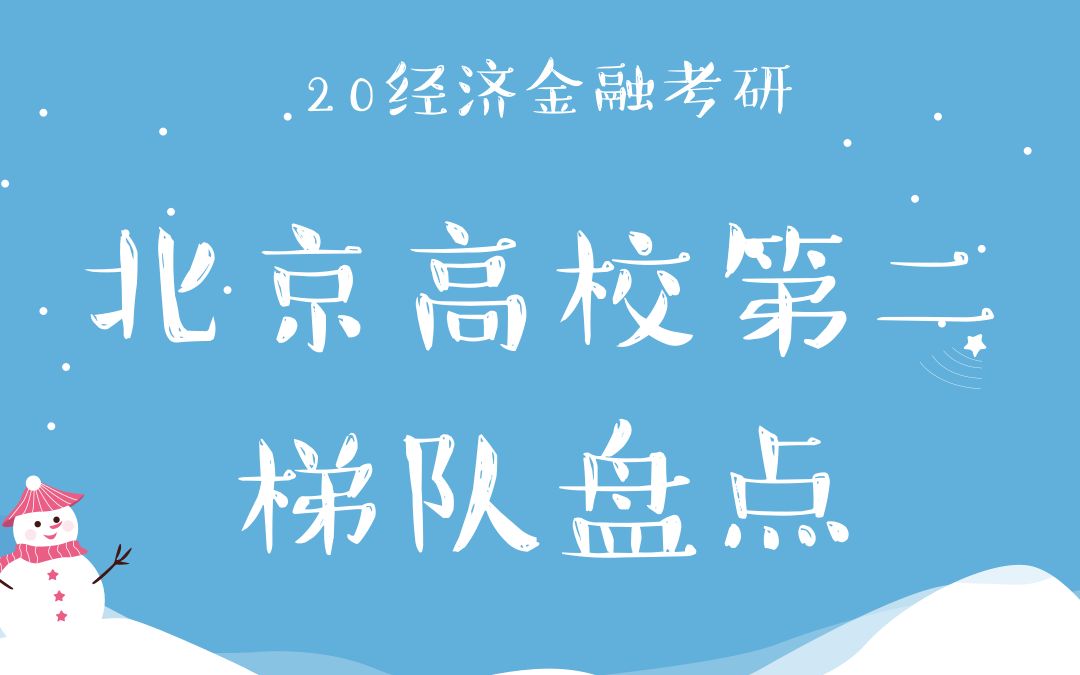 20经济金融考研

北京高校第二梯队盘点